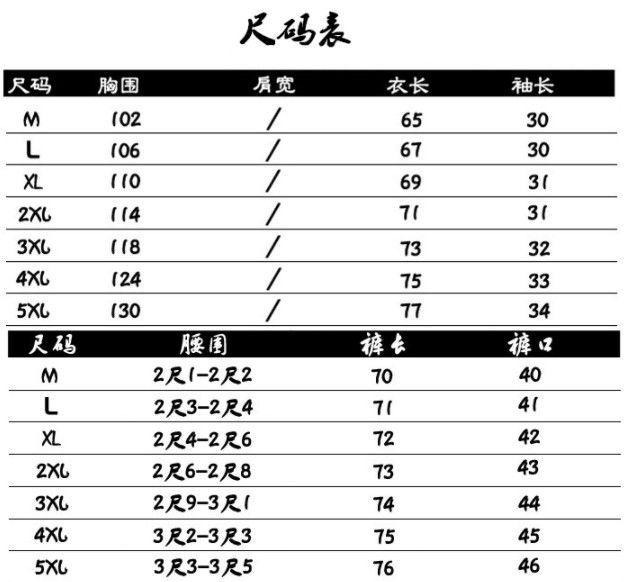 尺码表

| 尺码 | 胸围 | 肩宽 | 衣长 | 袖长 |
|---|---|---|---|---|
| M | 102 | / | 65 | 30 |
| L | 106 | / | 67 | 30 |
| XL | 110 | / | 69 | 31 |
| 2XL | 114 | / | 71 | 31 |
| 3XL | 118 | / | 73 | 32 |
| 4XL | 124 | / | 75 | 33 |
| 5XL | 130 | / | 77 | 34 |

| 尺码 | 腰围 | 裤长 | 裤口 |
|---|---|---|---|
| M | 2尺1-2尺2 | 70 | 40 |
| L | 2尺3-2尺4 | 71 | 41 |
| XL | 2尺4-2尺6 | 72 | 42 |
| 2XL | 2尺6-2尺8 | 73 | 43 |
| 3XL | 2尺9-3尺1 | 74 | 44 |
| 4XL | 3尺2-3尺3 | 75 | 45 |
| 5XL | 3尺3-3尺5 | 76 | 46 |